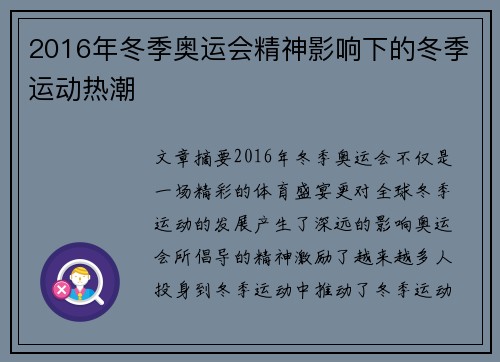 2016年冬季奥运会精神影响下的冬季运动热潮

文章摘要2016年冬季奥运会不仅是一场精彩的体育盛宴更对全球冬季运动的发展产生了深远的影响奥运会所倡导的精神激励了越来越多人投身到冬季运动中推动了冬季运动